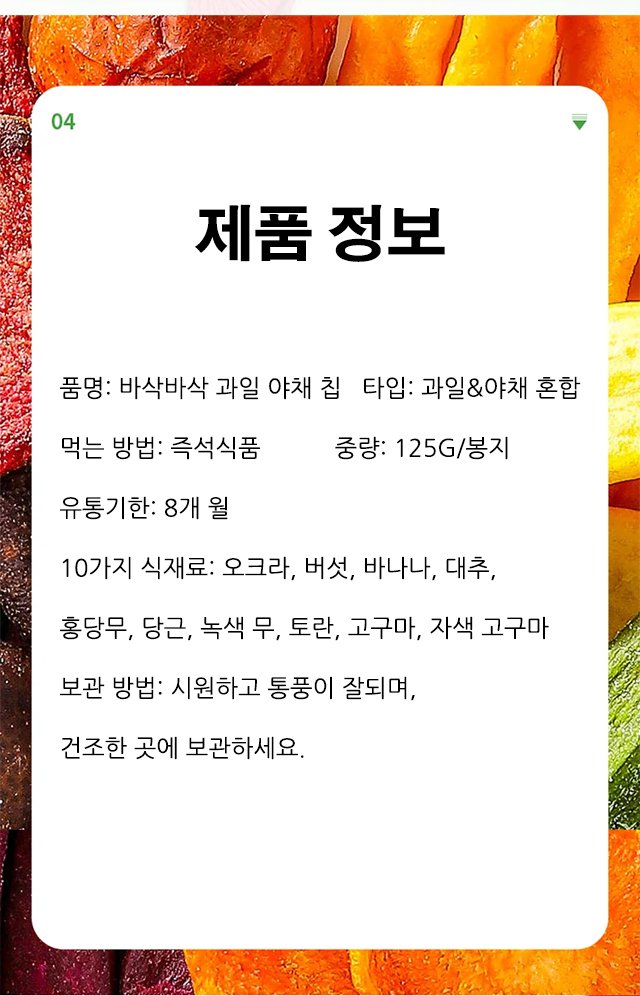 04

제품 정보

품명: 바삭바삭 과일 야채 칩 타입: 과일&야채 혼합

먹는 방법: 즉석식품 중량: 125G/봉지

유통기한: 8개 월

10가지 식재료: 오크라, 버섯, 바나나, 대추,

홍당무, 당근, 녹색 무, 토란, 고구마, 자색 고구마

보관 방법: 시원하고 통풍이 잘되며,

건조한 곳에 보관하세요.